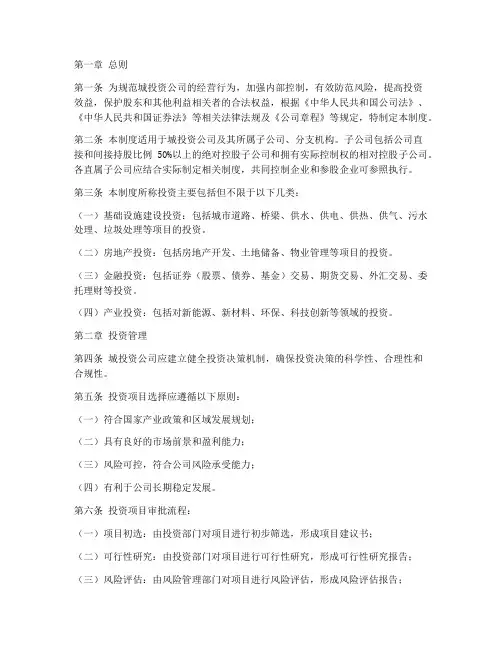 第一章 总则

第一条 为规范城投资公司的经营行为，加强内部控制，有效防范风险，提高投资效益，保护股东和其他利益相关者的合法权益，根据《中华人民共和国公司法》、《中华人民共和国证券法》等相关法律法规及《公司章程》等规定，特制定本制度。

第二条 本制度适用于城投资公司及其所属子公司、分支机构。子公司包括公司直接和间接持股比例 50%以上的绝对控股子公司和拥有实际控制权的相对控股子公司。各直属子公司应结合实际制定相关制度，共同控制企业和参股企业可参照执行。

第三条 本制度所称投资主要包括但不限于以下几类：

（一）基础设施建设投资：包括城市道路、桥梁、供水、供电、供热、供气、污水处理、垃圾处理等项目的投资。

（二）房地产投资：包括房地产开发、土地储备、物业管理等项目的投资。

（三）金融投资：包括证券（股票、债券、基金）交易、期货交易、外汇交易、委托理财等投资。

（四）产业投资：包括对新能源、新材料、环保、科技创新等领域的投资。

第二章 投资管理

第四条 城投资公司应建立健全投资决策机制，确保投资决策的科学性、合理性和合规性。

第五条 投资项目选择应遵循以下原则：

（一）符合国家产业政策和区域发展规划；

（二）具有良好的市场前景和盈利能力；

（三）风险可控，符合公司风险承受能力；

（四）有利于公司长期稳定发展。

第六条 投资项目审批流程：

（一）项目初选：由投资部门对项目进行初步筛选，形成项目建议书；

（二）可行性研究：由投资部门对项目进行可行性研究，形成可行性研究报告；

（三）风险评估：由风险管理部门对项目进行风险评估，形成风险评估报告；